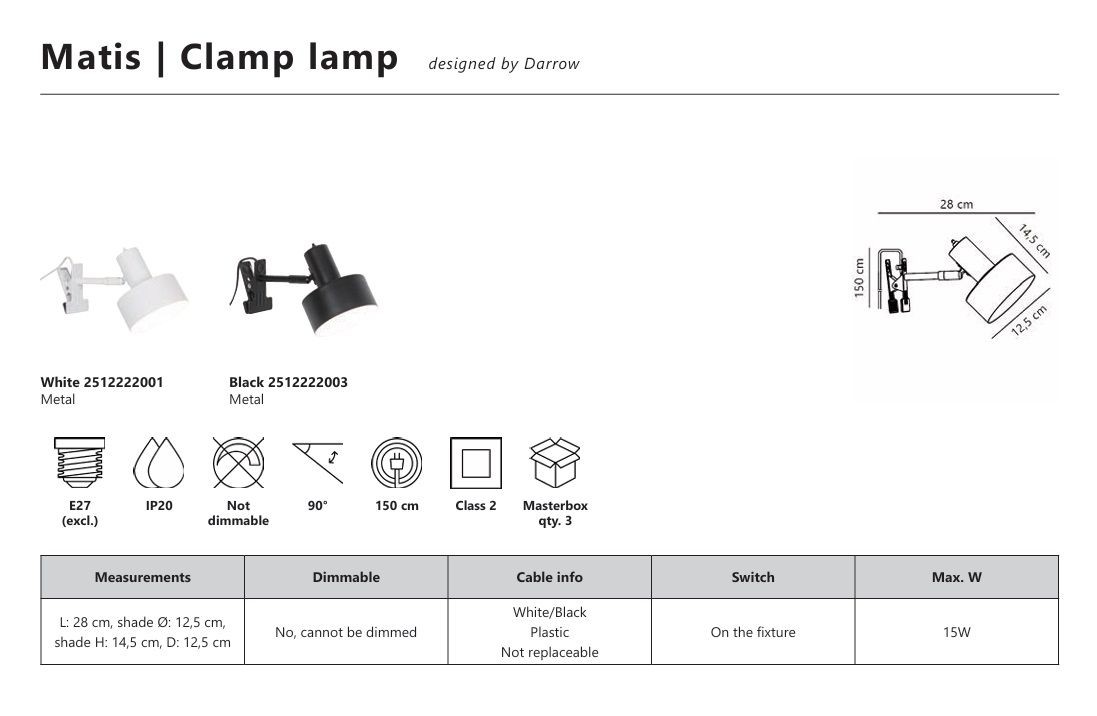 Matis | Clamp lamp designed by Darrow

28 cm
14,5 cm
150 cm
12,5 cm

White 2512222001
Metal

Black 2512222003
Metal

E27 (excl.)

IP20

Not dimmable

90°

150 cm

Class 2

Masterbox qty. 3

| Measurements | Dimmable | Cable info | Switch | Max. W |
|---|---|---|---|---|
| L: 28 cm, shade Ø: 12,5 cm, shade H: 14,5 cm, D: 12,5 cm | No, cannot be dimmed | White/Black Plastic Not replaceable | On the fixture | 15W |